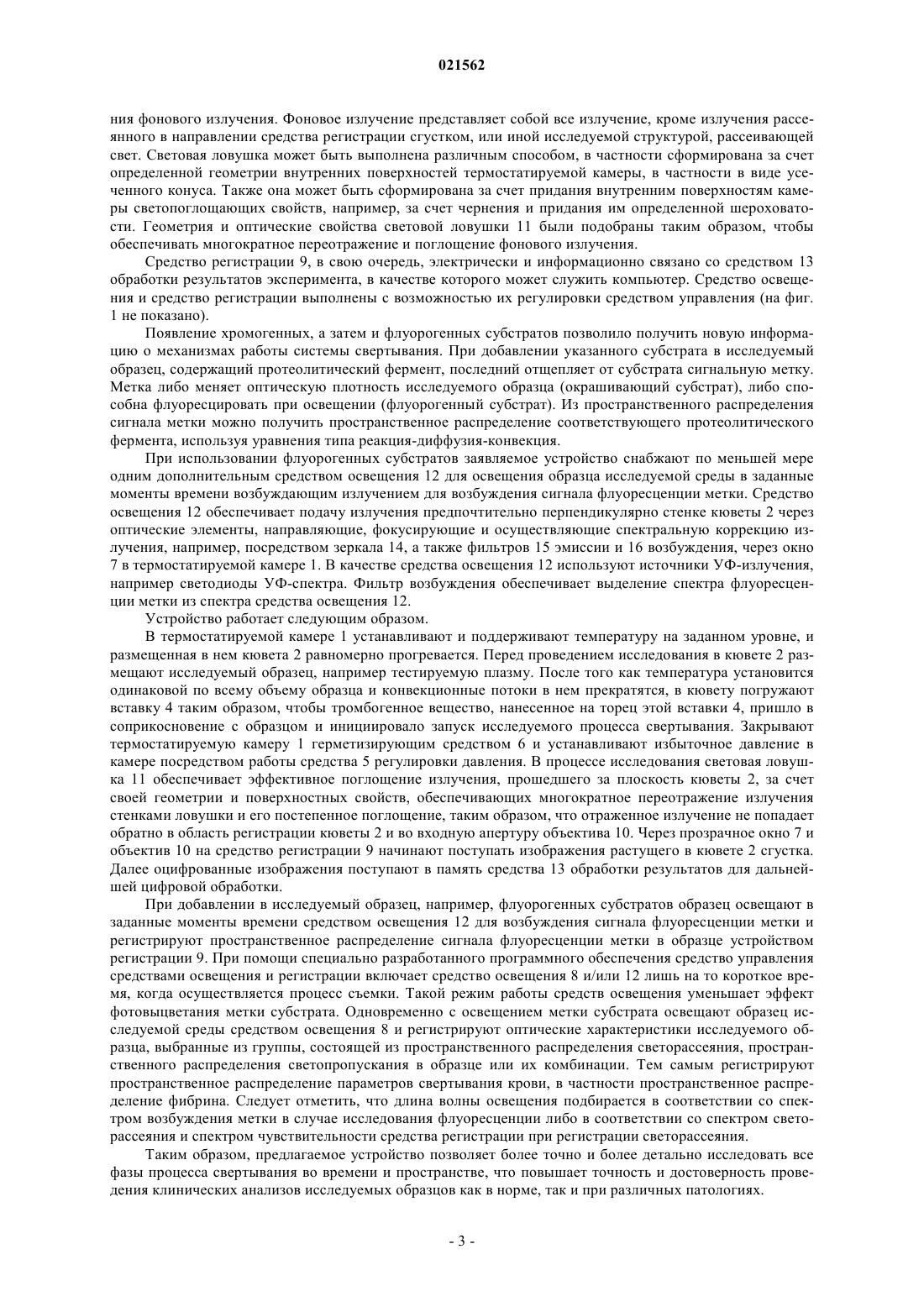 021562

ния фонового излучения. Фоновое излучение представляет собой все излучение, кроме излучения рассеянного в направлении средства регистрации сгустком, или иной исследуемой структурой, рассеивающей свет. Световая ловушка может быть выполнена различным способом, в частности сформирована за счет определенной геометрии внутренних поверхностей термостатируемой камеры, в частности в виде усеченного конуса. Также она может быть сформирована за счет придания внутренним поверхностям камеры светопоглощающих свойств, например, за счет чернения и придания им определенной шероховатости. Геометрия и оптические свойства световой ловушки 11 были подобраны таким образом, чтобы обеспечивать многократное переотражение и поглощение фонового излучения.

Средство регистрации 9, в свою очередь, электрически и информационно связано со средством 13 обработки результатов эксперимента, в качестве которого может служить компьютер. Средство освещения и средство регистрации выполнены с возможностью их регулировки средством управления (на фиг. 1 не показано).

Появление хромогенных, а затем и флуорогенных субстратов позволило получить новую информацию о механизмах работы системы свертывания. При добавлении указанного субстрата в исследуемый образец, содержащий протеолитический фермент, последний отщепляет от субстрата сигнальную метку. Метка либо меняет оптическую плотность исследуемого образца (окрашивающий субстрат), либо способна флуоресцировать при освещении (флуорогенный субстрат). Из пространственного распределения сигнала метки можно получить пространственное распределение соответствующего протеолитического фермента, используя уравнения типа реакция-диффузия-конвекция.

При использовании флуорогенных субстратов заявляемое устройство снабжают по меньшей мере одним дополнительным средством освещения 12 для освещения образца исследуемой среды в заданные моменты времени возбуждающим излучением для возбуждения сигнала флуоресценции метки. Средство освещения 12 обеспечивает подачу излучения предпочтительно перпендикулярно стенке кюветы 2 через оптические элементы, направляющие, фокусирующие и осуществляющие спектральную коррекцию излучения, например, посредством зеркала 14, а также фильтров 15 эмиссии и 16 возбуждения, через окно 7 в термостатируемой камере 1. В качестве средства освещения 12 используют источники УФ-излучения, например светодиоды УФ-спектра. Фильтр возбуждения обеспечивает выделение спектра флуоресценции метки из спектра средства освещения 12.

Устройство работает следующим образом.

В термостатируемой камере 1 устанавливают и поддерживают температуру на заданном уровне, и размещенная в нем кювета 2 равномерно прогревается. Перед проведением исследования в кювете 2 размещают исследуемый образец, например тестируемую плазму. После того как температура установится одинаковой по всему объему образца и конвекционные потоки в нем прекратятся, в кювету погружают вставку 4 таким образом, чтобы тромбогенное вещество, нанесенное на торец этой вставки 4, пришло в соприкосновение с образцом и инициировало запуск исследуемого процесса свертывания. Закрывают термостатируемую камеру 1 герметизирующим средством 6 и устанавливают избыточное давление в камере посредством работы средства 5 регулировки давления. В процессе исследования световая ловушка 11 обеспечивает эффективное поглощение излучения, прошедшего за плоскость кюветы 2, за счет своей геометрии и поверхностных свойств, обеспечивающих многократное переотражение излучения стенками ловушки и его постепенное поглощение, таким образом, что отраженное излучение не попадает обратно в область регистрации кюветы 2 и во входную апертуру объектива 10. Через прозрачное окно 7 и объектив 10 на средство регистрации 9 начинают поступать изображения растущего в кювете 2 сгустка. Далее оцифрованные изображения поступают в память средства 13 обработки результатов для дальнейшей цифровой обработки.

При добавлении в исследуемый образец, например, флуорогенных субстратов образец освещают в заданные моменты времени средством освещения 12 для возбуждения сигнала флуоресценции метки и регистрируют пространственное распределение сигнала флуоресценции метки в образце устройством регистрации 9. При помощи специально разработанного программного обеспечения средство управления средствами освещения и регистрации включает средство освещения 8 и/или 12 лишь на то короткое время, когда осуществляется процесс съемки. Такой режим работы средств освещения уменьшает эффект фотовыцветания метки субстрата. Одновременно с освещением метки субстрата освещают образец исследуемой среды средством освещения 8 и регистрируют оптические характеристики исследуемого образца, выбранные из группы, состоящей из пространственного распределения светорассеяния, пространственного распределения светопропускания в образце или их комбинации. Тем самым регистрируют пространственное распределение параметров свертывания крови, в частности пространственное распределение фибрина. Следует отметить, что длина волны освещения подбирается в соответствии со спектром возбуждения метки в случае исследования флуоресценции либо в соответствии со спектром светорассеяния и спектром чувствительности средства регистрации при регистрации светорассеяния.

Таким образом, предлагаемое устройство позволяет более точно и более детально исследовать все фазы процесса свертывания во времени и пространстве, что повышает точность и достоверность проведения клинических анализов исследуемых образцов как в норме, так и при различных патологиях.

- 3 -